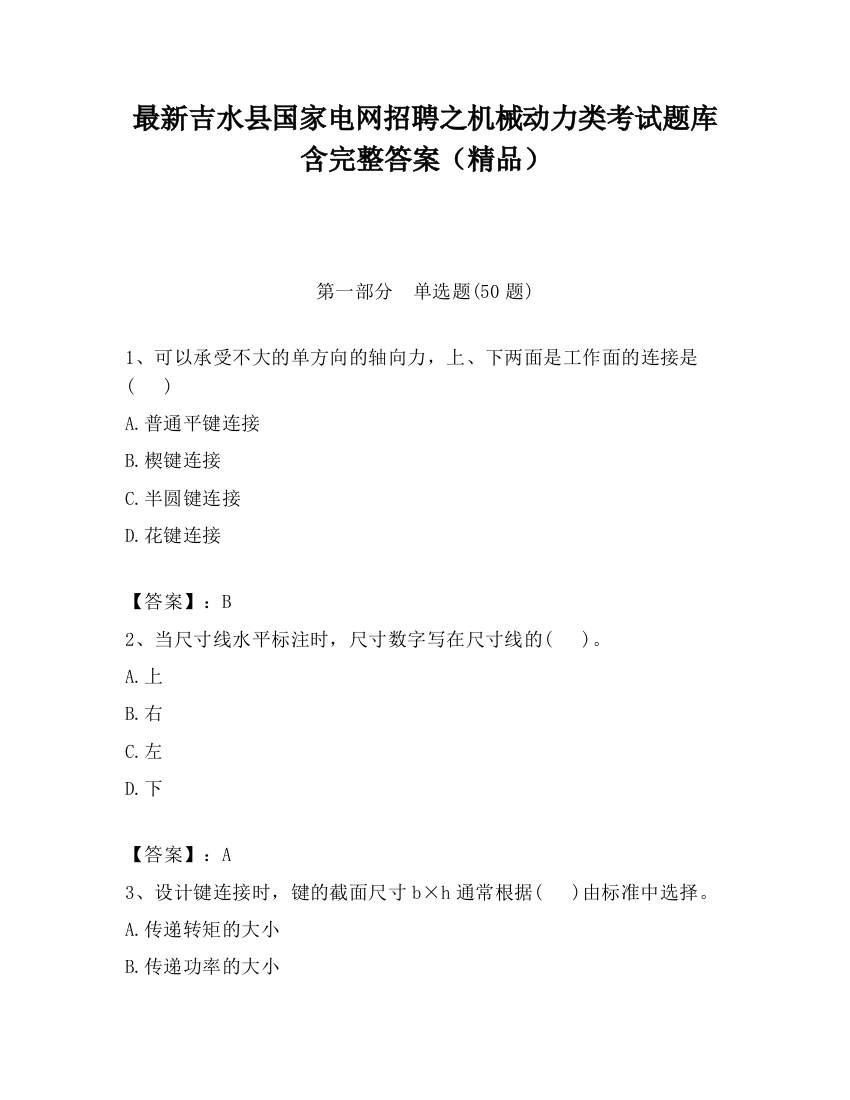 最新吉水县国家电网招聘之机械动力类考试题库含完整答案（精品）

第一部分　单选题(50 题)

1、可以承受不大的单方向的轴向力，上、下两面是工作面的连接是(　　)

A.普通平键连接

B.楔键连接

C.半圆键连接

D.花键连接

【答案】：B

2、当尺寸线水平标注时，尺寸数字写在尺寸线的(　　)。

A.上

B.右

C.左

D.下

【答案】：A

3、设计键连接时，键的截面尺寸 b×h 通常根据(　　)由标准中选择。

A.传递转矩的大小

B.传递功率的大小